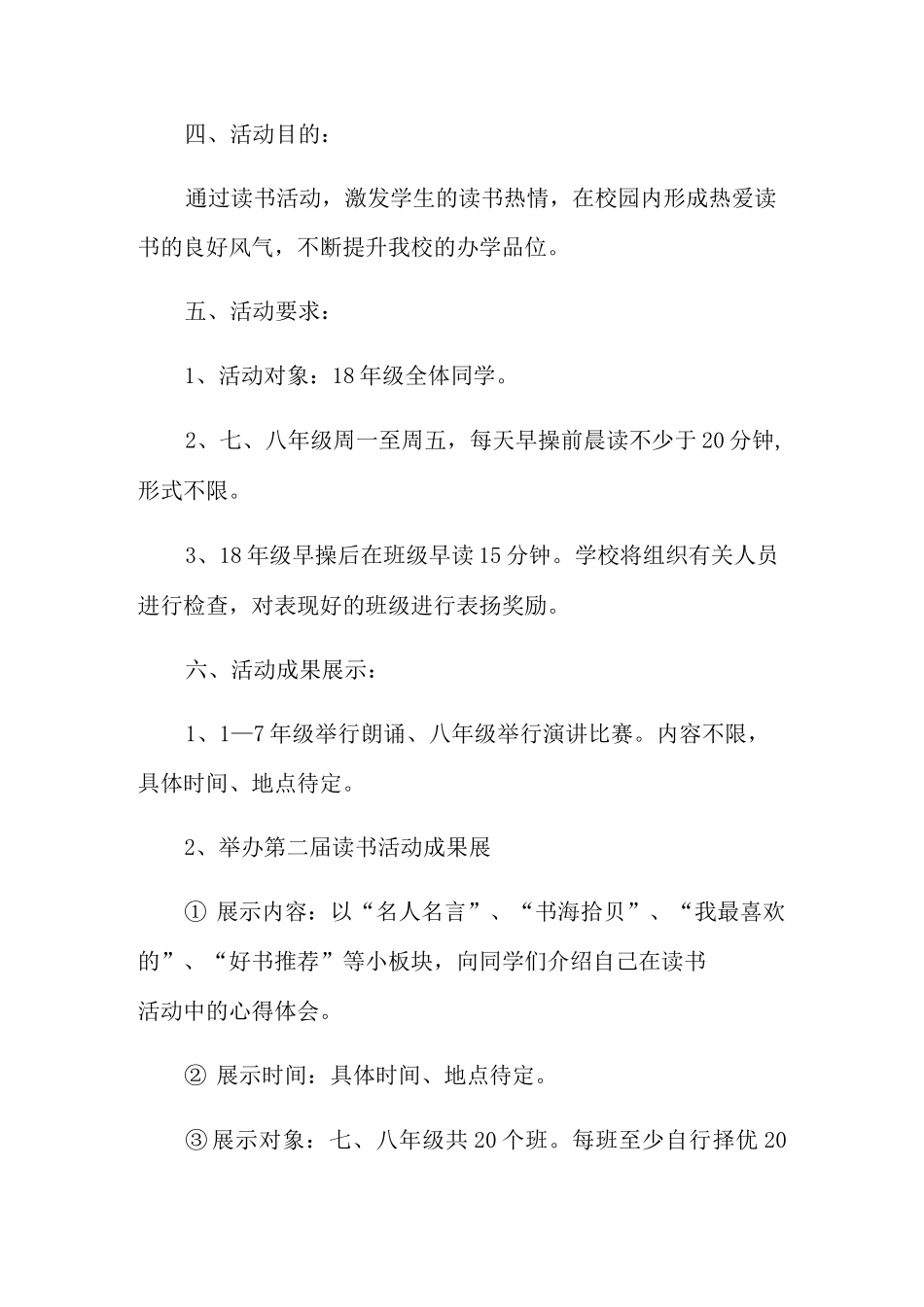 四、活动目的：

通过读书活动，激发学生的读书热情，在校园内形成热爱读书的良好风气，不断提升我校的办学品位。

五、活动要求：

1、活动对象：18年级全体同学。

2、七、八年级周一至周五，每天早操前晨读不少于20分钟，形式不限。

3、18年级早操后在班级早读15分钟。学校将组织有关人员进行检查，对表现好的班级进行表扬奖励。

六、活动成果展示：

1、1—7年级举行朗诵、八年级举行演讲比赛。内容不限，具体时间、地点待定。

2、举办第二届读书活动成果展

① 展示内容：以“名人名言”、“书海拾贝”、“我最喜欢的”、“好书推荐”等小板块，向同学们介绍自己在读书活动中的心得体会。

② 展示时间：具体时间、地点待定。

③展示对象：七、八年级共20个班。每班至少自行择优20